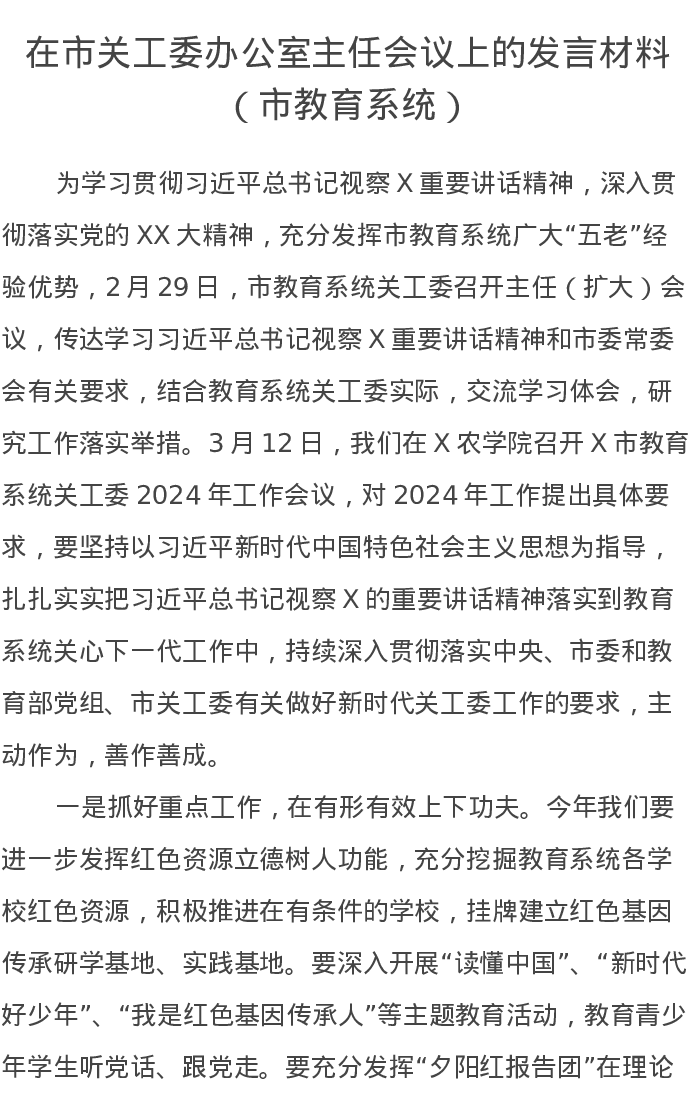 在市关工委办公室主任会议上的发言材料
（市教育系统）

为学习贯彻习近平总书记视察 X 重要讲话精神，深入贯彻落实党的 XX 大精神，充分发挥市教育系统广大“五老”经验优势，2 月 29 日，市教育系统关工委召开主任（扩大）会议，传达学习习近平总书记视察 X 重要讲话精神和市委常委会有关要求，结合教育系统关工委实际，交流学习体会，研究工作落实举措。3 月 12 日，我们在 X 农学院召开 X 市教育系统关工委 2024 年工作会议，对 2024 年工作提出具体要求，要坚持以习近平新时代中国特色社会主义思想为指导，扎扎实实把习近平总书记视察 X 的重要讲话精神落实到教育系统关心下一代工作中，持续深入贯彻落实中央、市委和教育部党组、市关工委有关做好新时代关工委工作的要求，主动作为，善作善成。

一是抓好重点工作，在有形有效上下功夫。今年我们要进一步发挥红色资源立德树人功能，充分挖掘教育系统各学校红色资源，积极推进在有条件的学校，挂牌建立红色基因传承研学基地、实践基地。要深入开展“读懂中国”、“新时代好少年”、“我是红色基因传承人”等主题教育活动，教育青少年学生听党话、跟党走。要充分发挥“夕阳红报告团”在理论